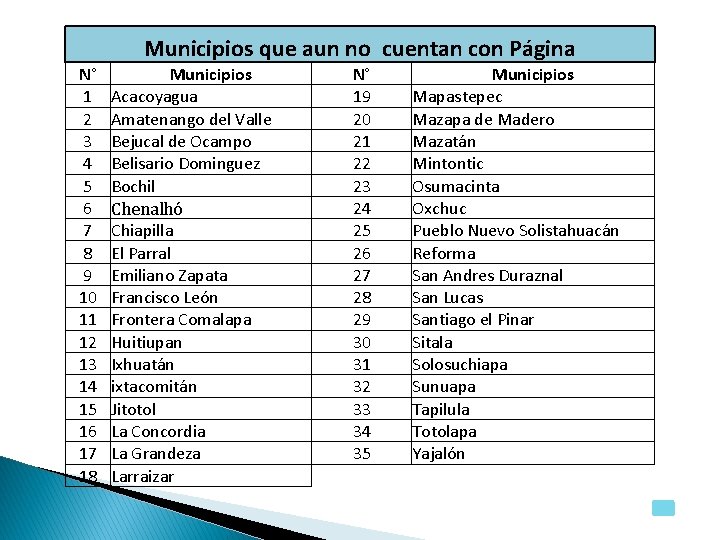 Municipios que aun no cuentan con Página

| N° | Municipios | N° | Municipios |
|---|---|---|---|
| 1 | Acacoyagua | 19 | Mapastepec |
| 2 | Amatenango del Valle | 20 | Mazapa de Madero |
| 3 | Bejucal de Ocampo | 21 | Mazatán |
| 4 | Belisario Dominguez | 22 | Mintontic |
| 5 | Bochil | 23 | Osumacinta |
| 6 | Chenalhó | 24 | Oxchuc |
| 7 | Chiapilla | 25 | Pueblo Nuevo Solistahuacán |
| 8 | El Parral | 26 | Reforma |
| 9 | Emiliano Zapata | 27 | San Andres Duraznal |
| 10 | Francisco León | 28 | San Lucas |
| 11 | Frontera Comalapa | 29 | Santiago el Pinar |
| 12 | Huitiupan | 30 | Sitala |
| 13 | Ixhuatán | 31 | Solosuchiapa |
| 14 | ixtacomitán | 32 | Sunuapa |
| 15 | Jitotol | 33 | Tapilula |
| 16 | La Concordia | 34 | Totolapa |
| 17 | La Grandeza | 35 | Yajalón |
| 18 | Larraizar | | |